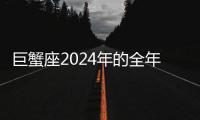 巨蟹座2024年的全年